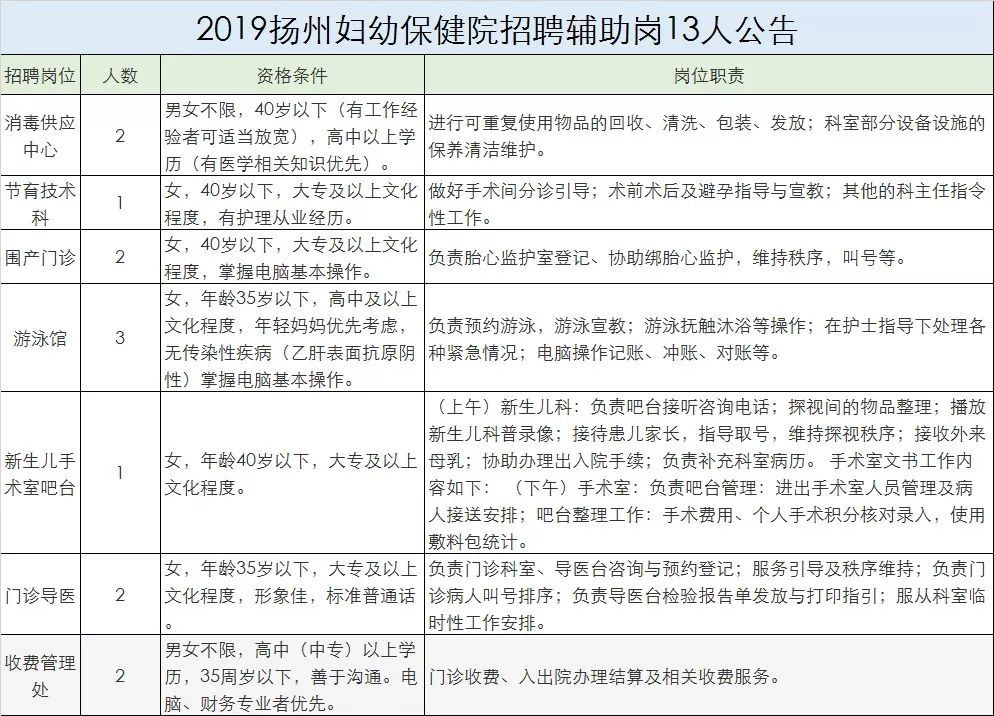 2019扬州妇幼保健院招聘辅助岗13人公告

| 招聘岗位 | 人数 | 资格条件 | 岗位职责 |
|---|---|---|---|
| 消毒供应中心 | 2 | 男女不限，40岁以下（有工作经验者可适当放宽），高中以上学历（有医学相关知识优先）。 | 进行可重复使用物品的回收、清洗、包装、发放；科室部分设备设施的保养清洁维护。 |
| 节育技术科 | 1 | 女，40岁以下，大专及以上文化程度，有护理从业经历。 | 做好手术间分诊引导；术前术后及避孕指导与宣教；其他的科主任指令性工作。 |
| 围产门诊 | 2 | 女，40岁以下，大专及以上文化程度，掌握电脑基本操作。 | 负责胎心监护室登记、协助绑胎心监护，维持秩序，叫号等。 |
| 游泳馆 | 3 | 女，年龄35岁以下，高中及以上文化程度，年轻妈妈优先考虑，无传染性疾病（乙肝表面抗原阴性）掌握电脑基本操作。 | 负责预约游泳，游泳宣教；游泳抚触沐浴等操作；在护士指导下处理各种紧急情况；电脑操作记账、冲账、对账等。 |
| 新生儿手术室吧台 | 1 | 女，年龄40岁以下，大专及以上文化程度。 | （上午）新生儿科：负责吧台接听咨询电话；探视间的物品整理；播放新生儿科普录像；接待患儿家长，指导取号，维持探视秩序；接收外来母乳；协助办理出入院手续；负责补充科室病历。 手术室文书工作内容如下： （下午）手术室：负责吧台管理：进出手术室人员管理及病人接送安排；吧台整理工作：手术费用、个人手术积分核对录入，使用敷料包统计。 |
| 门诊导医 | 2 | 女，年龄35岁以下，大专及以上文化程度，形象佳，标准普通话。 | 负责门诊科室、导医台咨询与预约登记；服务引导及秩序维持；负责门诊病人叫号排序；负责导医台检验报告单发放与打印指引；服从科室临时性工作安排。 |
| 收费管理处 | 2 | 男女不限，高中（中专）以上学历，35周岁以下，善于沟通。电脑、财务专业者优先。 | 门诊收费、入出院办理结算及相关收费服务。 |